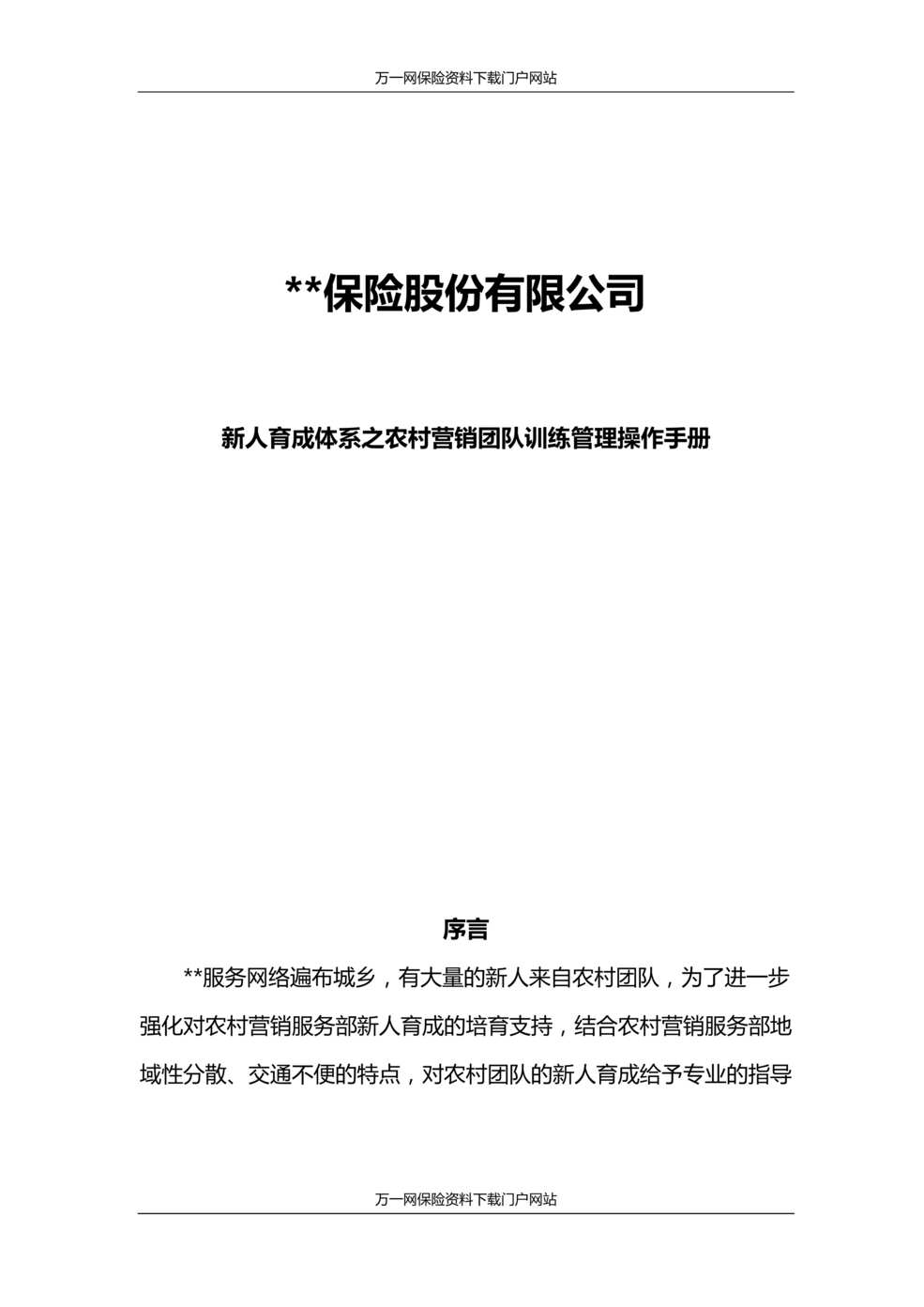 万一网保险资料下载门户网站

**保险股份有限公司

新人育成体系之农村营销团队训练管理操作手册

序言

**服务网络遍布城乡，有大量的新人来自农村团队，为了进一步强化对农村营销服务部新人育成的培育支持，结合农村营销服务部地域性分散、交通不便的特点，对农村团队的新人育成给予专业的指导

万一网保险资料下载门户网站